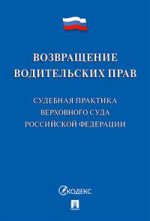 ВОЗВРАЩЕНИЕ ВОДИТЕЛЬСКИХ ПРАВ

СУДЕБНАЯ ПРАКТИКА ВЕРХОВНОГО СУДА РОССИЙСКОЙ ФЕДЕРАЦИИ

КОДЕКС